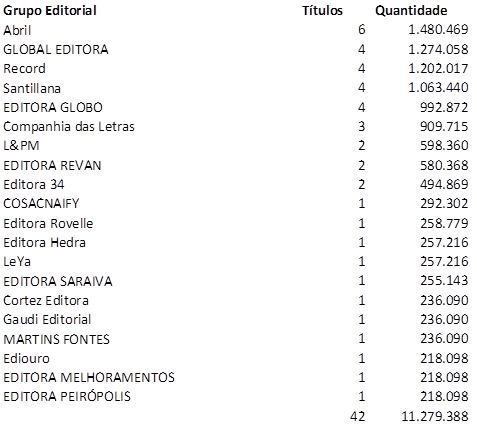 | Grupo Editorial | Títulos | Quantidade |
|---|---|---|
| Abril | 6 | 1.480.469 |
| GLOBAL EDITORA | 4 | 1.274.058 |
| Record | 4 | 1.202.017 |
| Santillana | 4 | 1.063.440 |
| EDITORA GLOBO | 4 | 992.872 |
| Companhia das Letras | 3 | 909.715 |
| L&PM | 2 | 598.360 |
| EDITORA REVAN | 2 | 580.368 |
| Editora 34 | 2 | 494.869 |
| COSACNAIFY | 1 | 292.302 |
| Editora Rovelle | 1 | 258.779 |
| Editora Hedra | 1 | 257.216 |
| LeYa | 1 | 257.216 |
| EDITORA SARAIVA | 1 | 255.143 |
| Cortez Editora | 1 | 236.090 |
| Gaudi Editorial | 1 | 236.090 |
| MARTINS FONTES | 1 | 236.090 |
| Ediouro | 1 | 218.098 |
| EDITORA MELHORAMENTOS | 1 | 218.098 |
| EDITORA PEIRÓPOLIS | 1 | 218.098 |
| | 42 | 11.279.388 |